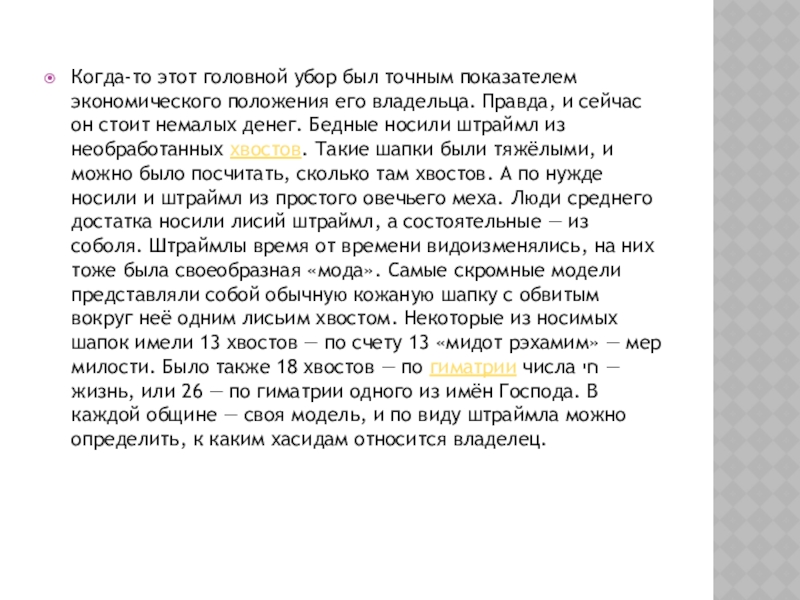 Когда-то этот головной убор был точным показателем экономического положения его владельца. Правда, и сейчас он стоит немалых денег. Бедные носили штраймл из необработанных хвостов. Такие шапки были тяжёлыми, и можно было посчитать, сколько там хвостов. А по нужде носили и штраймл из простого овечьего меха. Люди среднего достатка носили лисий штраймл, а состоятельные — из соболя. Штраймлы время от времени видоизменялись, на них тоже была своеобразная «мода». Самые скромные модели представляли собой обычную кожаную шапку с обвитым вокруг неё одним лисьим хвостом. Некоторые из носимых шапок имели 13 хвостов — по счету 13 «мидот рэхамим» — мер милости. Было также 18 хвостов — по гиматрии числа חי — жизнь, или 26 — по гиматрии одного из имён Господа. В каждой общине — своя модель, и по виду штраймла можно определить, к каким хасидам относится владелец.